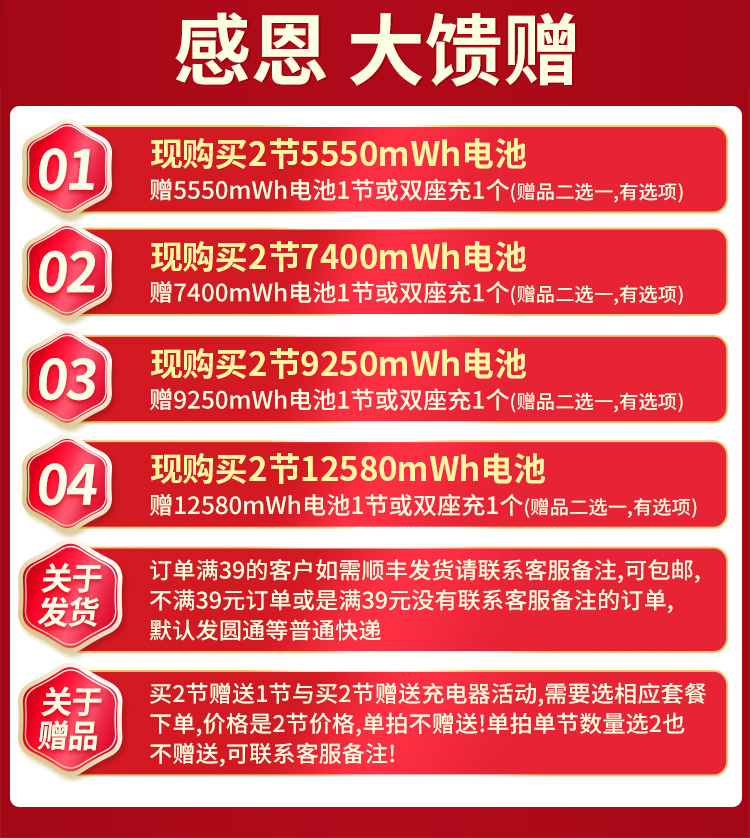 感恩 大馈赠

01
现购买2节5550mWh电池
赠5550mWh电池1节或双座充1个(赠品二选一,有选项)

02
现购买2节7400mWh电池
赠7400mWh电池1节或双座充1个(赠品二选一,有选项)

03
现购买2节9250mWh电池
赠9250mWh电池1节或双座充1个(赠品二选一,有选项)

04
现购买2节12580mWh电池
赠12580mWh电池1节或双座充1个(赠品二选一,有选项)

关于发货
订单满39的客户如需顺丰发货请联系客服备注,可包邮,不满39元订单或是满39元没有联系客服备注的订单,默认发圆通等普通快递

关于赠品
买2节赠送1节与买2节赠送充电器活动,需要选相应套餐下单,价格是2节价格,单拍不赠送!单拍单节数量选2也不赠送,可联系客服备注!